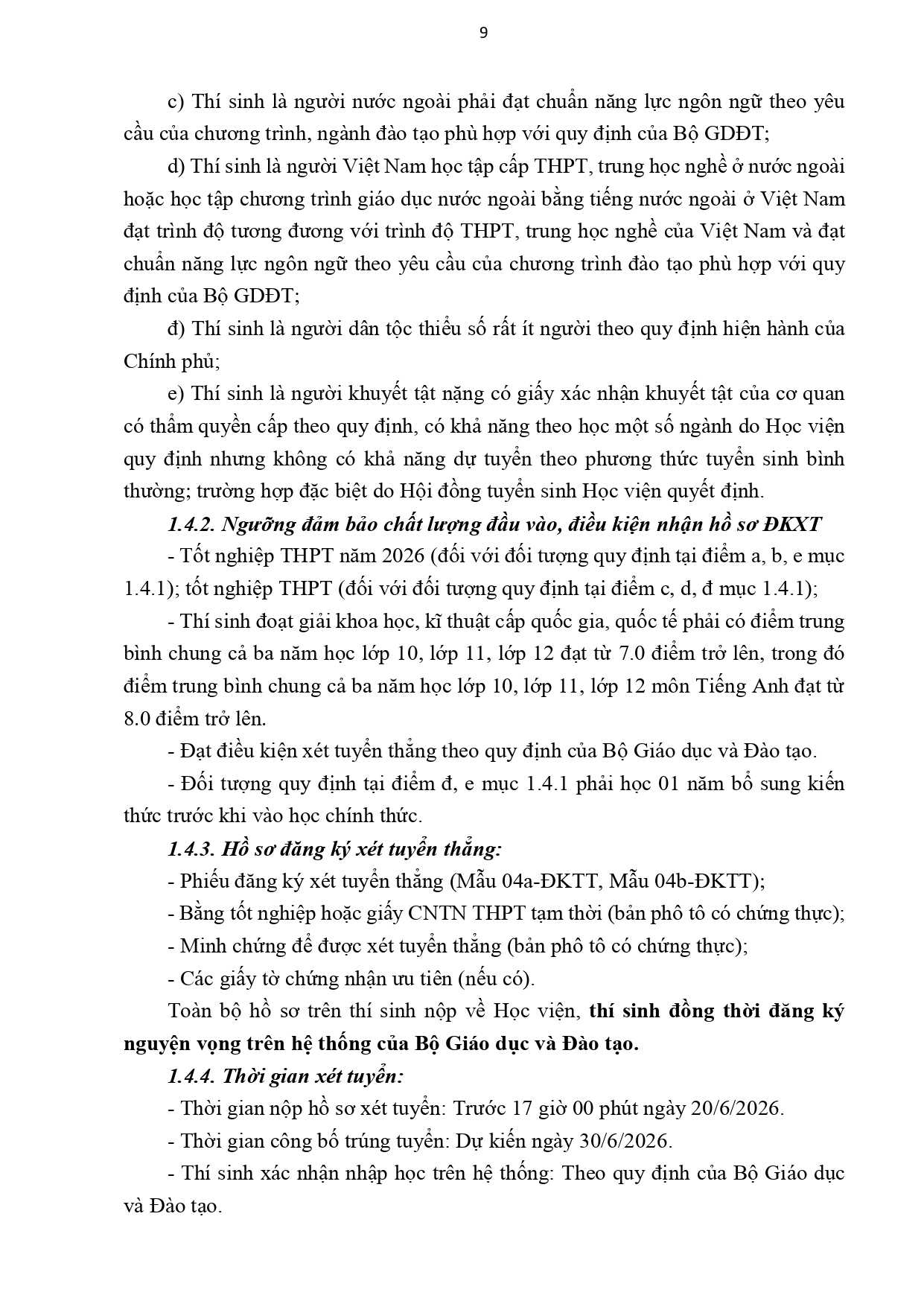 9

c) Thí sinh là người nước ngoài phải đạt chuẩn năng lực ngôn ngữ theo yêu cầu của chương trình, ngành đào tạo phù hợp với quy định của Bộ GDĐT;

d) Thí sinh là người Việt Nam học tập cấp THPT, trung học nghề ở nước ngoài hoặc học tập chương trình giáo dục nước ngoài bằng tiếng nước ngoài ở Việt Nam đạt trình độ tương đương với trình độ THPT, trung học nghề của Việt Nam và đạt chuẩn năng lực ngôn ngữ theo yêu cầu của chương trình đào tạo phù hợp với quy định của Bộ GDĐT;

đ) Thí sinh là người dân tộc thiểu số rất ít người theo quy định hiện hành của Chính phủ;

e) Thí sinh là người khuyết tật nặng có giấy xác nhận khuyết tật của cơ quan có thẩm quyền cấp theo quy định, có khả năng theo học một số ngành do Học viện quy định nhưng không có khả năng dự tuyển theo phương thức tuyển sinh bình thường; trường hợp đặc biệt do Hội đồng tuyển sinh Học viện quyết định.

1.4.2. Ngưỡng đảm bảo chất lượng đầu vào, điều kiện nhận hồ sơ ĐKXT

- Tốt nghiệp THPT năm 2026 (đối với đối tượng quy định tại điểm a, b, e mục 1.4.1); tốt nghiệp THPT (đối với đối tượng quy định tại điểm c, d, đ mục 1.4.1);

- Thí sinh đoạt giải khoa học, kĩ thuật cấp quốc gia, quốc tế phải có điểm trung bình chung cả ba năm học lớp 10, lớp 11, lớp 12 đạt từ 7.0 điểm trở lên, trong đó điểm trung bình chung cả ba năm học lớp 10, lớp 11, lớp 12 môn Tiếng Anh đạt từ 8.0 điểm trở lên.

- Đạt điều kiện xét tuyển thẳng theo quy định của Bộ Giáo dục và Đào tạo.

- Đối tượng quy định tại điểm đ, e mục 1.4.1 phải học 01 năm bổ sung kiến thức trước khi vào học chính thức.

1.4.3. Hồ sơ đăng ký xét tuyển thẳng:

- Phiếu đăng ký xét tuyển thẳng (Mẫu 04a-ĐKTT, Mẫu 04b-ĐKTT);

- Bằng tốt nghiệp hoặc giấy CNTN THPT tạm thời (bản phô tô có chứng thực);

- Minh chứng để được xét tuyển thẳng (bản phô tô có chứng thực);

- Các giấy tờ chứng nhận ưu tiên (nếu có).

Toàn bộ hồ sơ trên thí sinh nộp về Học viện, thí sinh đồng thời đăng ký nguyện vọng trên hệ thống của Bộ Giáo dục và Đào tạo.

1.4.4. Thời gian xét tuyển:

- Thời gian nộp hồ sơ xét tuyển: Trước 17 giờ 00 phút ngày 20/6/2026.

- Thời gian công bố trúng tuyển: Dự kiến ngày 30/6/2026.

- Thí sinh xác nhận nhập học trên hệ thống: Theo quy định của Bộ Giáo dục và Đào tạo.